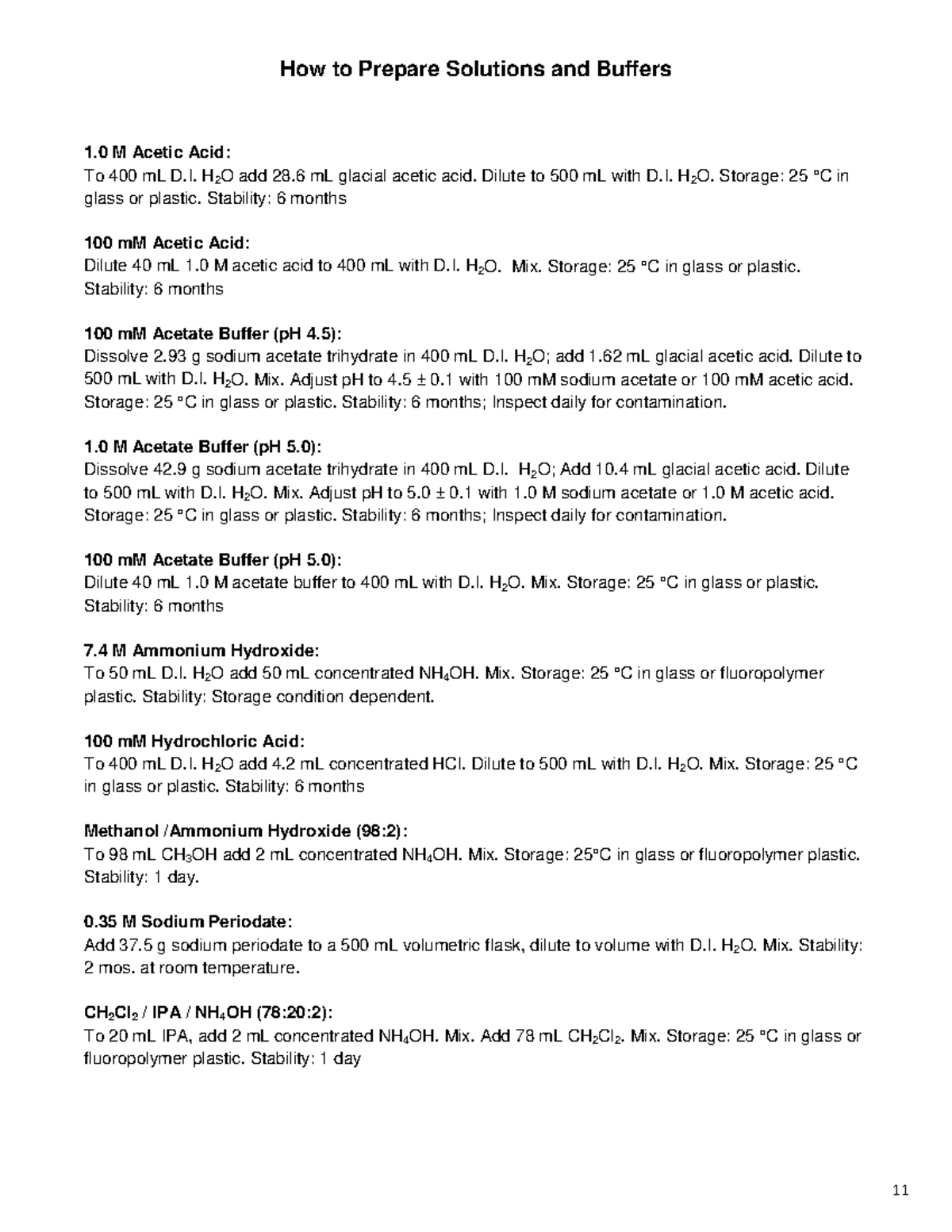 How to Prepare Solutions and Buffers

1.0 M Acetic Acid:
To 400 mL D.I. $H_2O$ add 28.6 mL glacial acetic acid. Dilute to 500 mL with D.I. $H_2O$. Storage: 25 °C in glass or plastic. Stability: 6 months

100 mM Acetic Acid:
Dilute 40 mL 1.0 M acetic acid to 400 mL with D.I. $H_2O$. Mix. Storage: 25 °C in glass or plastic. Stability: 6 months

100 mM Acetate Buffer (pH 4.5):
Dissolve 2.93 g sodium acetate trihydrate in 400 mL D.I. $H_2O$; add 1.62 mL glacial acetic acid. Dilute to 500 mL with D.I. $H_2O$. Mix. Adjust pH to 4.5 ± 0.1 with 100 mM sodium acetate or 100 mM acetic acid. Storage: 25 °C in glass or plastic. Stability: 6 months; Inspect daily for contamination.

1.0 M Acetate Buffer (pH 5.0):
Dissolve 42.9 g sodium acetate trihydrate in 400 mL D.I. $H_2O$; Add 10.4 mL glacial acetic acid. Dilute to 500 mL with D.I. $H_2O$. Mix. Adjust pH to 5.0 ± 0.1 with 1.0 M sodium acetate or 1.0 M acetic acid. Storage: 25 °C in glass or plastic. Stability: 6 months; Inspect daily for contamination.

100 mM Acetate Buffer (pH 5.0):
Dilute 40 mL 1.0 M acetate buffer to 400 mL with D.I. $H_2O$. Mix. Storage: 25 °C in glass or plastic. Stability: 6 months

7.4 M Ammonium Hydroxide:
To 50 mL D.I. $H_2O$ add 50 mL concentrated $NH_4OH$. Mix. Storage: 25 °C in glass or fluoropolymer plastic. Stability: Storage condition dependent.

100 mM Hydrochloric Acid:
To 400 mL D.I. $H_2O$ add 4.2 mL concentrated HCl. Dilute to 500 mL with D.I. $H_2O$. Mix. Storage: 25 °C in glass or plastic. Stability: 6 months

Methanol /Ammonium Hydroxide (98:2):
To 98 mL $CH_3OH$ add 2 mL concentrated $NH_4OH$. Mix. Storage: 25°C in glass or fluoropolymer plastic. Stability: 1 day.

0.35 M Sodium Periodate:
Add 37.5 g sodium periodate to a 500 mL volumetric flask, dilute to volume with D.I. $H_2O$. Mix. Stability: 2 mos. at room temperature.

$CH_2Cl_2$ / IPA / $NH_4OH$ (78:20:2):
To 20 mL IPA, add 2 mL concentrated $NH_4OH$. Mix. Add 78 mL $CH_2Cl_2$. Mix. Storage: 25 °C in glass or fluoropolymer plastic. Stability: 1 day

11